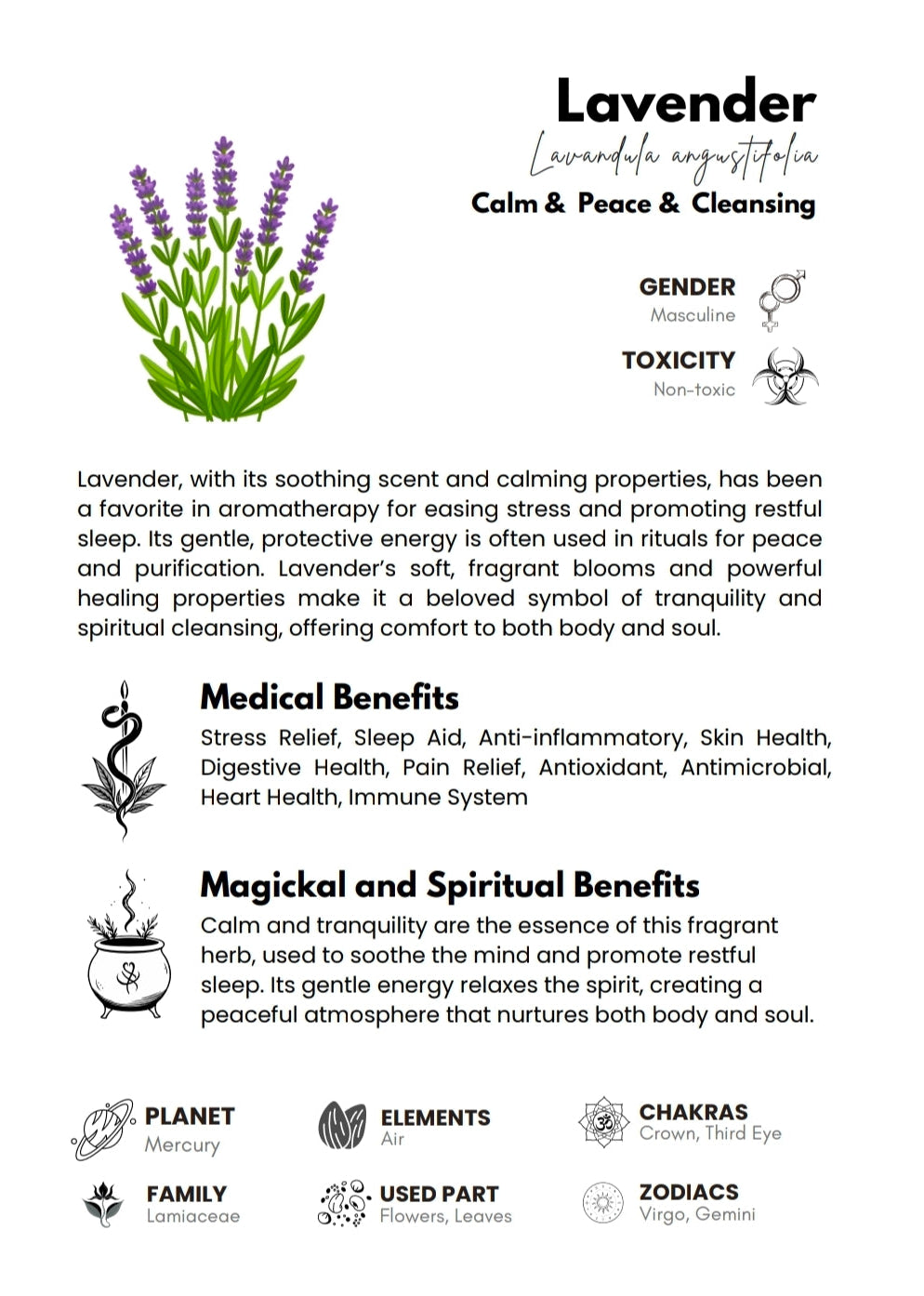 Lavender
Lavandula angustifolia
Calm & Peace & Cleansing

GENDER
Masculine

TOXICITY
Non-toxic

Lavender, with its soothing scent and calming properties, has been a favorite in aromatherapy for easing stress and promoting restful sleep. Its gentle, protective energy is often used in rituals for peace and purification. Lavender's soft, fragrant blooms and powerful healing properties make it a beloved symbol of tranquility and spiritual cleansing, offering comfort to both body and soul.

Medical Benefits
Stress Relief, Sleep Aid, Anti-inflammatory, Skin Health, Digestive Health, Pain Relief, Antioxidant, Antimicrobial, Heart Health, Immune System

Magickal and Spiritual Benefits
Calm and tranquility are the essence of this fragrant herb, used to soothe the mind and promote restful sleep. Its gentle energy relaxes the spirit, creating a peaceful atmosphere that nurtures both body and soul.

PLANET
Mercury

ELEMENTS
Air

CHAKRAS
Crown, Third Eye

FAMILY
Lamiaceae

USED PART
Flowers, Leaves

ZODIACS
Virgo, Gemini